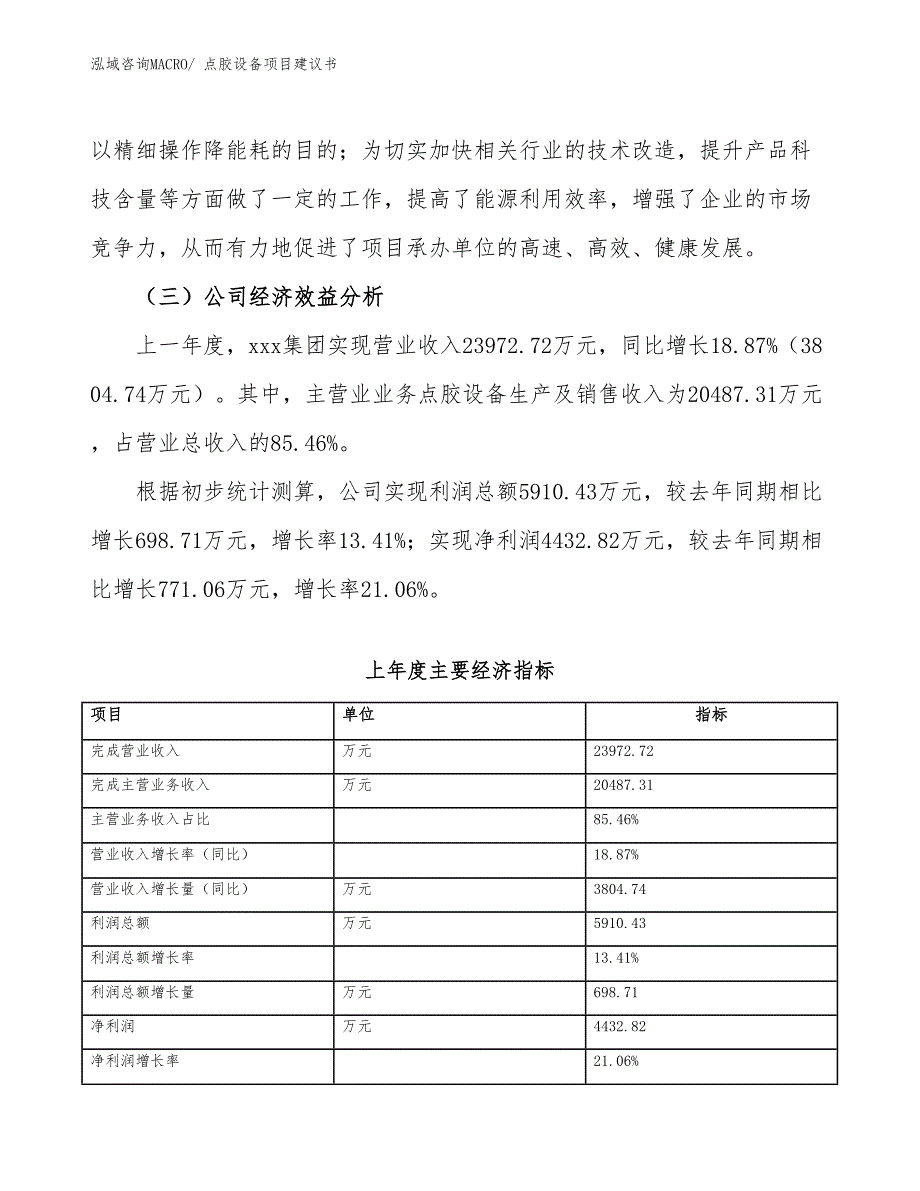 泓域咨询MACRO/ 点胶设备项目建议书

以精细操作降能耗的目的；为切实加快相关行业的技术改造，提升产品科技含量等方面做了一定的工作，提高了能源利用效率，增强了企业的市场竞争力，从而有力地促进了项目承办单位的高速、高效、健康发展。

（三）公司经济效益分析

上一年度，xxx集团实现营业收入23972.72万元，同比增长18.87%（3804.74万元）。其中，主营业业务点胶设备生产及销售收入为20487.31万元，占营业总收入的85.46%。

根据初步统计测算，公司实现利润总额5910.43万元，较去年同期相比增长698.71万元，增长率13.41%；实现净利润4432.82万元，较去年同期相比增长771.06万元，增长率21.06%。

上年度主要经济指标

| 项目 | 单位 | 指标 |
|---|---|---|
| 完成营业收入 | 万元 | 23972.72 |
| 完成主营业务收入 | 万元 | 20487.31 |
| 主营业务收入占比 |  | 85.46% |
| 营业收入增长率（同比） |  | 18.87% |
| 营业收入增长量（同比） | 万元 | 3804.74 |
| 利润总额 | 万元 | 5910.43 |
| 利润总额增长率 |  | 13.41% |
| 利润总额增长量 | 万元 | 698.71 |
| 净利润 | 万元 | 4432.82 |
| 净利润增长率 |  | 21.06% |